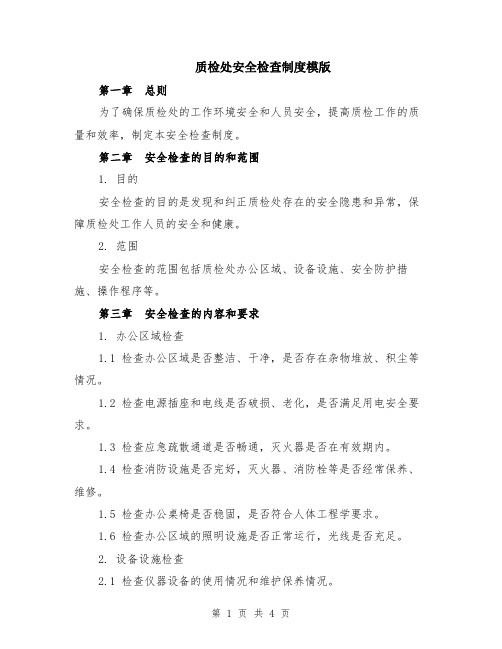 质检处安全检查制度模版

第一章 总则

为了确保质检处的工作环境安全和人员安全，提高质检工作的质量和效率，制定本安全检查制度。

第二章 安全检查的目的和范围

1. 目的

安全检查的目的是发现和纠正质检处存在的安全隐患和异常，保障质检处工作人员的安全和健康。

2. 范围

安全检查的范围包括质检处办公区域、设备设施、安全防护措施、操作程序等。

第三章 安全检查的内容和要求

1. 办公区域检查

1.1 检查办公区域是否整洁、干净，是否存在杂物堆放、积尘等情况。

1.2 检查电源插座和电线是否破损、老化，是否满足用电安全要求。

1.3 检查应急疏散通道是否畅通，灭火器是否在有效期内。

1.4 检查消防设施是否完好，灭火器、消防栓等是否经常保养、维修。

1.5 检查办公桌椅是否稳固，是否符合人体工程学要求。

1.6 检查办公区域的照明设施是否正常运行，光线是否充足。

2. 设备设施检查

2.1 检查仪器设备的使用情况和维护保养情况。

第 1 页 共 4 页